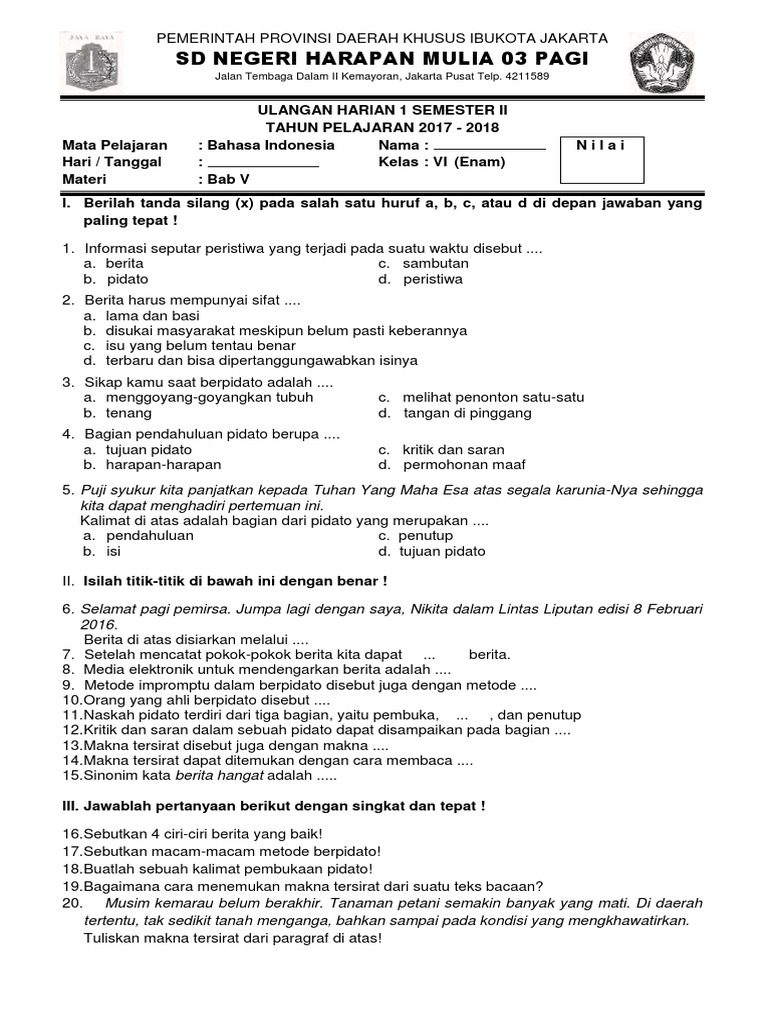 JAYA RAYA

PEMERINTAH PROVINSI DAERAH KHUSUS IBUKOTA JAKARTA
SD NEGERI HARAPAN MULIA 03 PAGI
Jalan Tembaga Dalam II Kemayoran, Jakarta Pusat Telp. 4211589

ULANGAN HARIAN 1 SEMESTER II
TAHUN PELAJARAN 2017 - 2018

Mata Pelajaran : Bahasa Indonesia
Hari / Tanggal : _______________
Materi : Bab V
Nama : _______________
Kelas : VI (Enam)
N i l a i

I. Berilah tanda silang (x) pada salah satu huruf a, b, c, atau d di depan jawaban yang paling tepat !

1. Informasi seputar peristiwa yang terjadi pada suatu waktu disebut ....
a. berita
b. pidato
c. sambutan
d. peristiwa

2. Berita harus mempunyai sifat ....
a. lama dan basi
b. disukai masyarakat meskipun belum pasti keberannya
c. isu yang belum tentau benar
d. terbaru dan bisa dipertanggungawabkan isinya

3. Sikap kamu saat berpidato adalah ....
a. menggoyang-goyangkan tubuh
b. tenang
c. melihat penonton satu-satu
d. tangan di pinggang

4. Bagian pendahuluan pidato berupa ....
a. tujuan pidato
b. harapan-harapan
c. kritik dan saran
d. permohonan maaf

5. Puji syukur kita panjatkan kepada Tuhan Yang Maha Esa atas segala karunia-Nya sehingga kita dapat menghadiri pertemuan ini.
Kalimat di atas adalah bagian dari pidato yang merupakan ....
a. pendahuluan
b. isi
c. penutup
d. tujuan pidato

II. Isilah titik-titik di bawah ini dengan benar !

6. Selamat pagi pemirsa. Jumpa lagi dengan saya, Nikita dalam Lintas Liputan edisi 8 Februari 2016.
Berita di atas disiarkan melalui ....
7. Setelah mencatat pokok-pokok berita kita dapat ... berita.
8. Media elektronik untuk mendengarkan berita adalah ....
9. Metode impromptu dalam berpidato disebut juga dengan metode ....
10.Orang yang ahli berpidato disebut ....
11.Naskah pidato terdiri dari tiga bagian, yaitu pembuka, ... , dan penutup
12.Kritik dan saran dalam sebuah pidato dapat disampaikan pada bagian ....
13.Makna tersirat disebut juga dengan makna ....
14.Makna tersirat dapat ditemukan dengan cara membaca ....
15.Sinonim kata berita hangat adalah .....

III. Jawablah pertanyaan berikut dengan singkat dan tepat !

16.Sebutkan 4 ciri-ciri berita yang baik!
17.Sebutkan macam-macam metode berpidato!
18.Buatlah sebuah kalimat pembukaan pidato!
19.Bagaimana cara menemukan makna tersirat dari suatu teks bacaan?
20. Musim kemarau belum berakhir. Tanaman petani semakin banyak yang mati. Di daerah tertentu, tak sedikit tanah menganga, bahkan sampai pada kondisi yang mengkhawatirkan.
Tuliskan makna tersirat dari paragraf di atas!